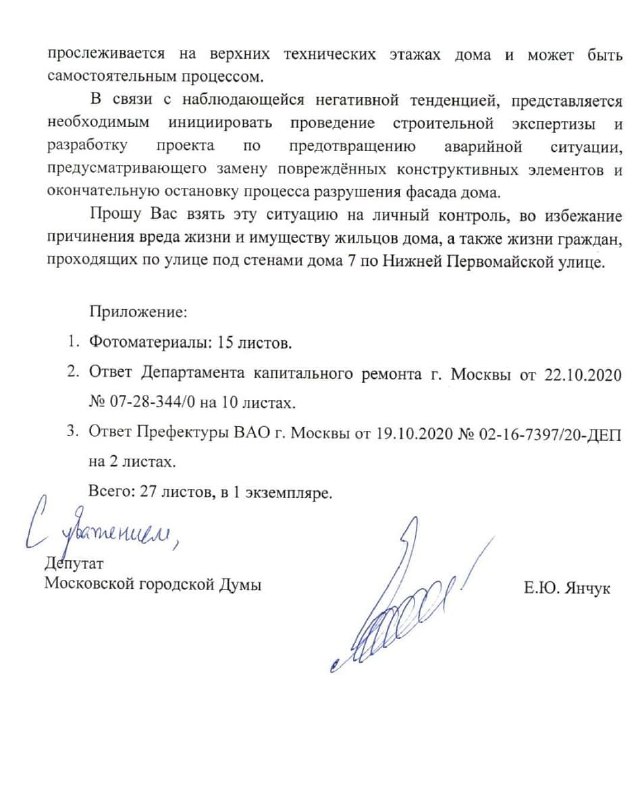 прослеживается на верхних технических этажах дома и может быть самостоятельным процессом.

В связи с наблюдающейся негативной тенденцией, представляется необходимым инициировать проведение строительной экспертизы и разработку проекта по предотвращению аварийной ситуации, предусматривающего замену повреждённых конструктивных элементов и окончательную остановку процесса разрушения фасада дома.

Прошу Вас взять эту ситуацию на личный контроль, во избежание причинения вреда жизни и имуществу жильцов дома, а также жизни граждан, проходящих по улице под стенами дома 7 по Нижней Первомайской улице.

Приложение:

1. Фотоматериалы: 15 листов.
2. Ответ Департамента капитального ремонта г. Москвы от 22.10.2020 № 07-28-344/0 на 10 листах.
3. Ответ Префектуры ВАО г. Москвы от 19.10.2020 № 02-16-7397/20-ДЕП на 2 листах.

Всего: 27 листов, в 1 экземпляре.

С уважением,

Депутат
Московской городской Думы

Е.Ю. Янчук